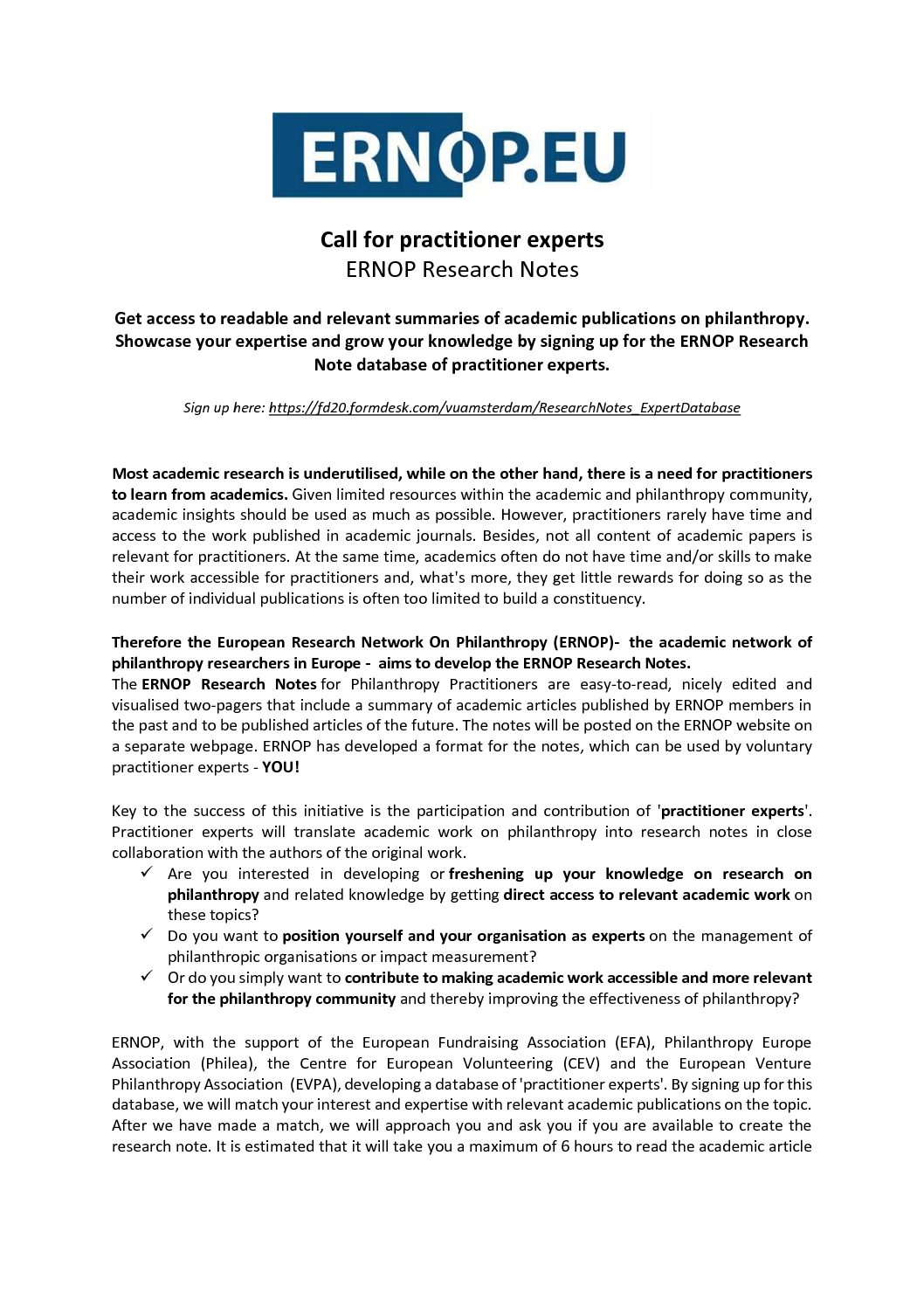 ERNOP.EU

Call for practitioner experts
ERNOP Research Notes

Get access to readable and relevant summaries of academic publications on philanthropy. Showcase your expertise and grow your knowledge by signing up for the ERNOP Research Note database of practitioner experts.

Sign up here: https://fd20.formdesk.com/vuamsterdam/ResearchNotes_ExpertDatabase

Most academic research is underutilised, while on the other hand, there is a need for practitioners to learn from academics. Given limited resources within the academic and philanthropy community, academic insights should be used as much as possible. However, practitioners rarely have time and access to the work published in academic journals. Besides, not all content of academic papers is relevant for practitioners. At the same time, academics often do not have time and/or skills to make their work accessible for practitioners and, what's more, they get little rewards for doing so as the number of individual publications is often too limited to build a constituency.

Therefore the European Research Network On Philanthropy (ERNOP)- the academic network of philanthropy researchers in Europe - aims to develop the ERNOP Research Notes.
The ERNOP Research Notes for Philanthropy Practitioners are easy-to-read, nicely edited and visualised two-pagers that include a summary of academic articles published by ERNOP members in the past and to be published articles of the future. The notes will be posted on the ERNOP website on a separate webpage. ERNOP has developed a format for the notes, which can be used by voluntary practitioner experts - YOU!

Key to the success of this initiative is the participation and contribution of 'practitioner experts'. Practitioner experts will translate academic work on philanthropy into research notes in close collaboration with the authors of the original work.
✓ Are you interested in developing or freshening up your knowledge on research on philanthropy and related knowledge by getting direct access to relevant academic work on these topics?
✓ Do you want to position yourself and your organisation as experts on the management of philanthropic organisations or impact measurement?
✓ Or do you simply want to contribute to making academic work accessible and more relevant for the philanthropy community and thereby improving the effectiveness of philanthropy?

ERNOP, with the support of the European Fundraising Association (EFA), Philanthropy Europe Association (Philea), the Centre for European Volunteering (CEV) and the European Venture Philanthropy Association (EVPA), developing a database of 'practitioner experts'. By signing up for this database, we will match your interest and expertise with relevant academic publications on the topic. After we have made a match, we will approach you and ask you if you are available to create the research note. It is estimated that it will take you a maximum of 6 hours to read the academic article